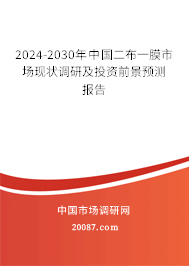 2024-2030年中国二布一膜市场现状调研及投资前景预测报告

中国市场调研网

20087.com